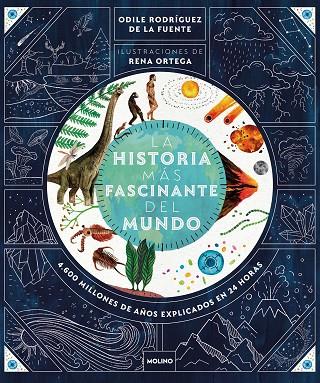 ODILE RODRÍGUEZ DE LA FUENTE

ILUSTRACIONES DE
RENA ORTEGA

LA HISTORIA MÁS FASCINANTE DEL MUNDO

4.600 MILLONES DE AÑOS EXPLICADOS EN 24 HORAS

MOLINO